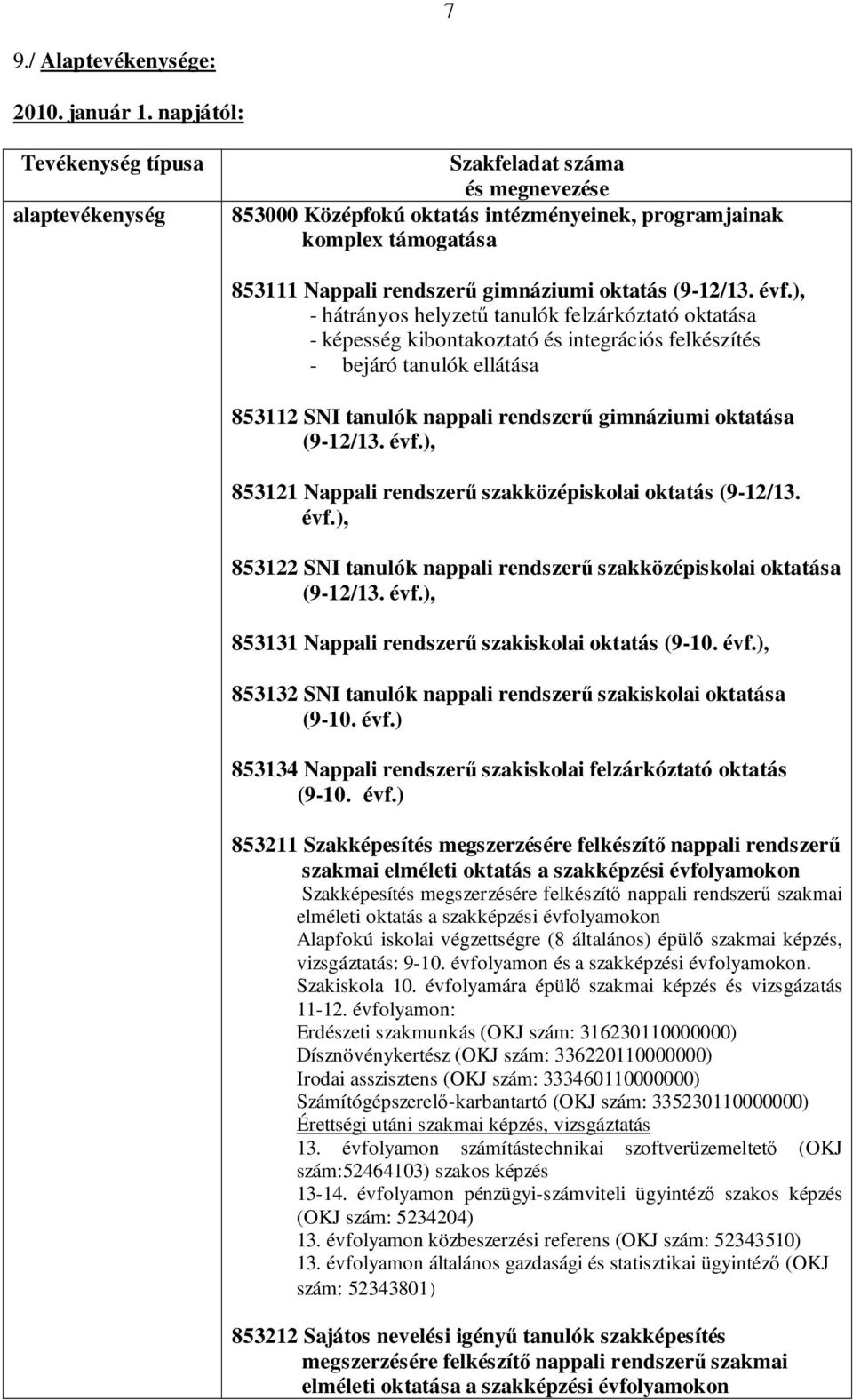 7

9./ Alaptevékenysége:

2010. január 1. napjától:

| Tevékenység típusa | Szakfeladat száma és megnevezése |
|---|---|
| alaptevékenység | 853000 Középfokú oktatás intézményeinek, programjainak komplex támogatása<br><br>853111 Nappali rendszerű gimnáziumi oktatás (9-12/13. évf.),<br>- hátrányos helyzetű tanulók felzárkóztató oktatása<br>- képesség kibontakoztató és integrációs felkészítés<br>- bejáró tanulók ellátása<br><br>853112 SNI tanulók nappali rendszerű gimnáziumi oktatása (9-12/13. évf.),<br><br>853121 Nappali rendszerű szakközépiskolai oktatás (9-12/13. évf.),<br><br>853122 SNI tanulók nappali rendszerű szakközépiskolai oktatása (9-12/13. évf.),<br><br>853131 Nappali rendszerű szakiskolai oktatás (9-10. évf.),<br><br>853132 SNI tanulók nappali rendszerű szakiskolai oktatása (9-10. évf.)<br><br>853134 Nappali rendszerű szakiskolai felzárkóztató oktatás (9-10. évf.)<br><br>853211 Szakképesítés megszerzésére felkészítő nappali rendszerű szakmai elméleti oktatás a szakképzési évfolyamokon<br>Szakképesítés megszerzésére felkészítő nappali rendszerű szakmai elméleti oktatás a szakképzési évfolyamokon<br>Alapfokú iskolai végzettségre (8 általános) épülő szakmai képzés, vizsgáztatás: 9-10. évfolyamon és a szakképzési évfolyamokon.<br>Szakiskola 10. évfolyamára épülő szakmai képzés és vizsgázatás 11-12. évfolyamon:<br>Erdészeti szakmunkás (OKJ szám: 316230110000000)<br>Dísznövénykertész (OKJ szám: 336220110000000)<br>Irodai asszisztens (OKJ szám: 333460110000000)<br>Számítógépszerelő-karbantartó (OKJ szám: 335230110000000)<br>Érettségi utáni szakmai képzés, vizsgáztatás<br>13. évfolyamon számítástechnikai szoftverüzemeltető (OKJ szám:52464103) szakos képzés<br>13-14. évfolyamon pénzügyi-számviteli ügyintéző szakos képzés (OKJ szám: 5234204)<br>13. évfolyamon közbeszerzési referens (OKJ szám: 52343510)<br>13. évfolyamon általános gazdasági és statisztikai ügyintéző (OKJ szám: 52343801)<br><br>853212 Sajátos nevelési igényű tanulók szakképesítés megszerzésére felkészítő nappali rendszerű szakmai elméleti oktatása a szakképzési évfolyamokon |